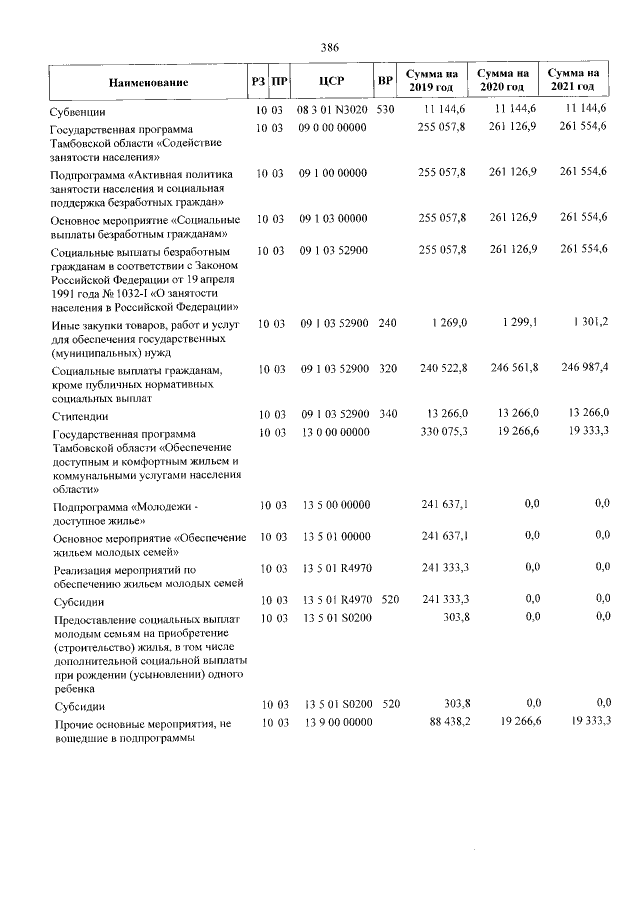 386

| Наименование | РЗ | ПР | ЦСР | ВР | Сумма на 2019 год | Сумма на 2020 год | Сумма на 2021 год |
|---|---|---|---|---|---|---|---|
| Субвенции | 10 | 03 | 08 3 01 N3020 | 530 | 11 144,6 | 11 144,6 | 11 144,6 |
| Государственная программа Тамбовской области «Содействие занятости населения» | 10 | 03 | 09 0 00 00000 | | 255 057,8 | 261 126,9 | 261 554,6 |
| Подпрограмма «Активная политика занятости населения и социальная поддержка безработных граждан» | 10 | 03 | 09 1 00 00000 | | 255 057,8 | 261 126,9 | 261 554,6 |
| Основное мероприятие «Социальные выплаты безработным гражданам» | 10 | 03 | 09 1 03 00000 | | 255 057,8 | 261 126,9 | 261 554,6 |
| Социальные выплаты безработным гражданам в соответствии с Законом Российской Федерации от 19 апреля 1991 года № 1032-I «О занятости населения в Российской Федерации» | 10 | 03 | 09 1 03 52900 | | 255 057,8 | 261 126,9 | 261 554,6 |
| Иные закупки товаров, работ и услуг для обеспечения государственных (муниципальных) нужд | 10 | 03 | 09 1 03 52900 | 240 | 1 269,0 | 1 299,1 | 1 301,2 |
| Социальные выплаты гражданам, кроме публичных нормативных социальных выплат | 10 | 03 | 09 1 03 52900 | 320 | 240 522,8 | 246 561,8 | 246 987,4 |
| Стипендии | 10 | 03 | 09 1 03 52900 | 340 | 13 266,0 | 13 266,0 | 13 266,0 |
| Государственная программа Тамбовской области «Обеспечение доступным и комфортным жильем и коммунальными услугами населения области» | 10 | 03 | 13 0 00 00000 | | 330 075,3 | 19 266,6 | 19 333,3 |
| Подпрограмма «Молодежи - доступное жилье» | 10 | 03 | 13 5 00 00000 | | 241 637,1 | 0,0 | 0,0 |
| Основное мероприятие «Обеспечение жильем молодых семей» | 10 | 03 | 13 5 01 00000 | | 241 637,1 | 0,0 | 0,0 |
| Реализация мероприятий по обеспечению жильем молодых семей | 10 | 03 | 13 5 01 R4970 | | 241 333,3 | 0,0 | 0,0 |
| Субсидии | 10 | 03 | 13 5 01 R4970 | 520 | 241 333,3 | 0,0 | 0,0 |
| Предоставление социальных выплат молодым семьям на приобретение (строительство) жилья, в том числе дополнительной социальной выплаты при рождении (усыновлении) одного ребенка | 10 | 03 | 13 5 01 S0200 | | 303,8 | 0,0 | 0,0 |
| Субсидии | 10 | 03 | 13 5 01 S0200 | 520 | 303,8 | 0,0 | 0,0 |
| Прочие основные мероприятия, не вошедшие в подпрограммы | 10 | 03 | 13 9 00 00000 | | 88 438,2 | 19 266,6 | 19 333,3 |